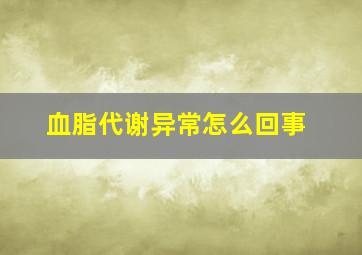 血脂代谢异常怎么回事